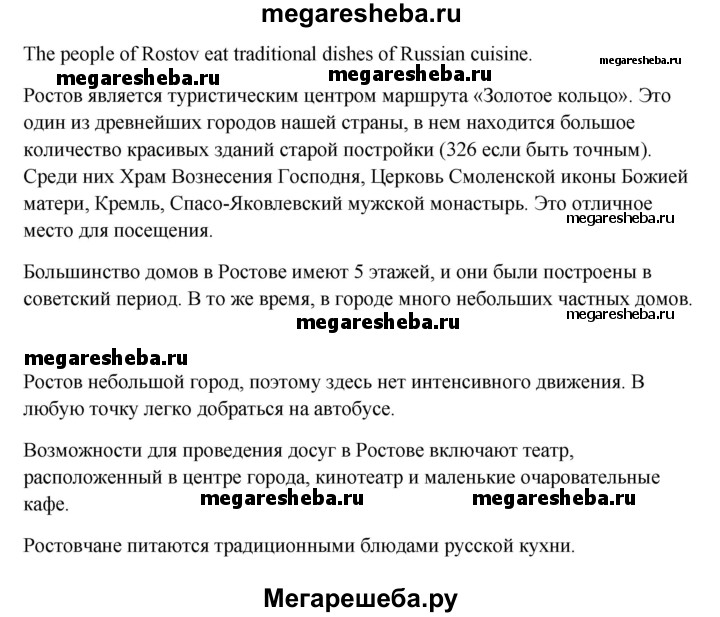 megaresheba.ru

The people of Rostov eat traditional dishes of Russian cuisine.

megaresheba.ru megaresheba.ru megaresheba.ru

Ростов является туристическим центром маршрута «Золотое кольцо». Это один из древнейших городов нашей страны, в нем находится большое количество красивых зданий старой постройки (326 если быть точным). Среди них Храм Вознесения Господня, Церковь Смоленской иконы Божией матери, Кремль, Спасо-Яковлевский мужской монастырь. Это отличное место для посещения.

megaresheba.ru

Большинство домов в Ростове имеют 5 этажей, и они были построены в советский период. В то же время, в городе много небольших частных домов.

megaresheba.ru

megaresheba.ru

megaresheba.ru

Ростов небольшой город, поэтому здесь нет интенсивного движения. В любую точку легко добраться на автобусе.

Возможности для проведения досуг в Ростове включают театр, расположенный в центре города, кинотеатр и маленькие очаровательные кафе.

megaresheba.ru megaresheba.ru

Ростовчане питаются традиционными блюдами русской кухни.

Мегарешеба.ру